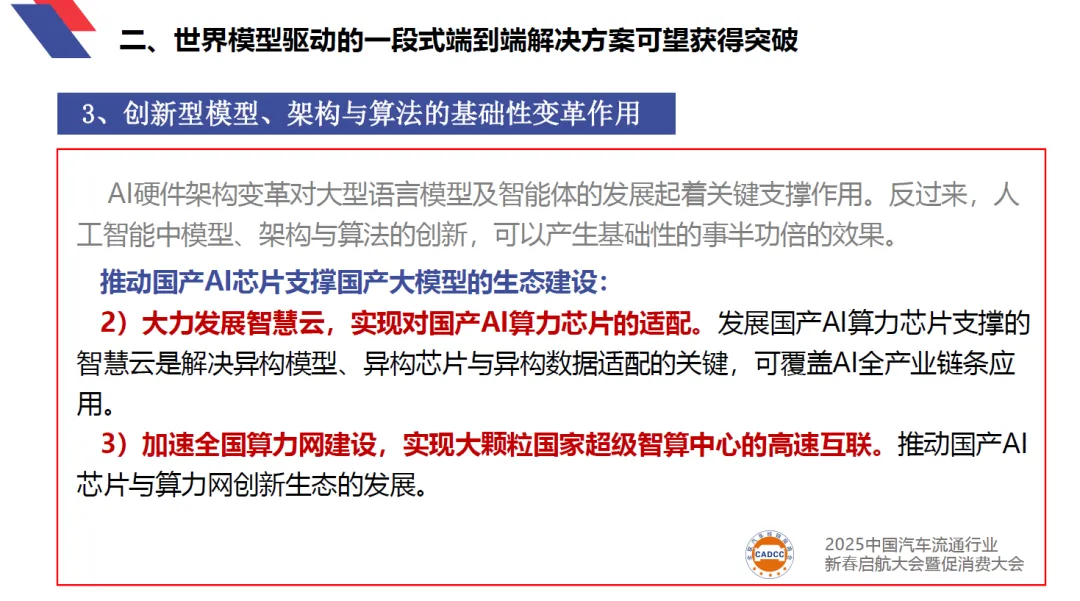 二、世界模型驱动的一段式端到端解决方案可望获得突破

3、创新型模型、架构与算法的基础性变革作用

AI硬件架构变革对大型语言模型及智能体的发展起着关键支撑作用。反过来，人工智能中模型、架构与算法的创新，可以产生基础性的事半功倍的效果。

推动国产AI芯片支撑国产大模型的生态建设：

2）大力发展智慧云，实现对国产AI算力芯片的适配。发展国产AI算力芯片支撑的智慧云是解决异构模型、异构芯片与异构数据适配的关键，可覆盖AI全产业链条应用。

3）加速全国算力网建设，实现大颗粒国家超级智算中心的高速互联。推动国产AI芯片与算力网创新生态的发展。

CADCC

2025中国汽车流通行业
新春启航大会暨促消费大会